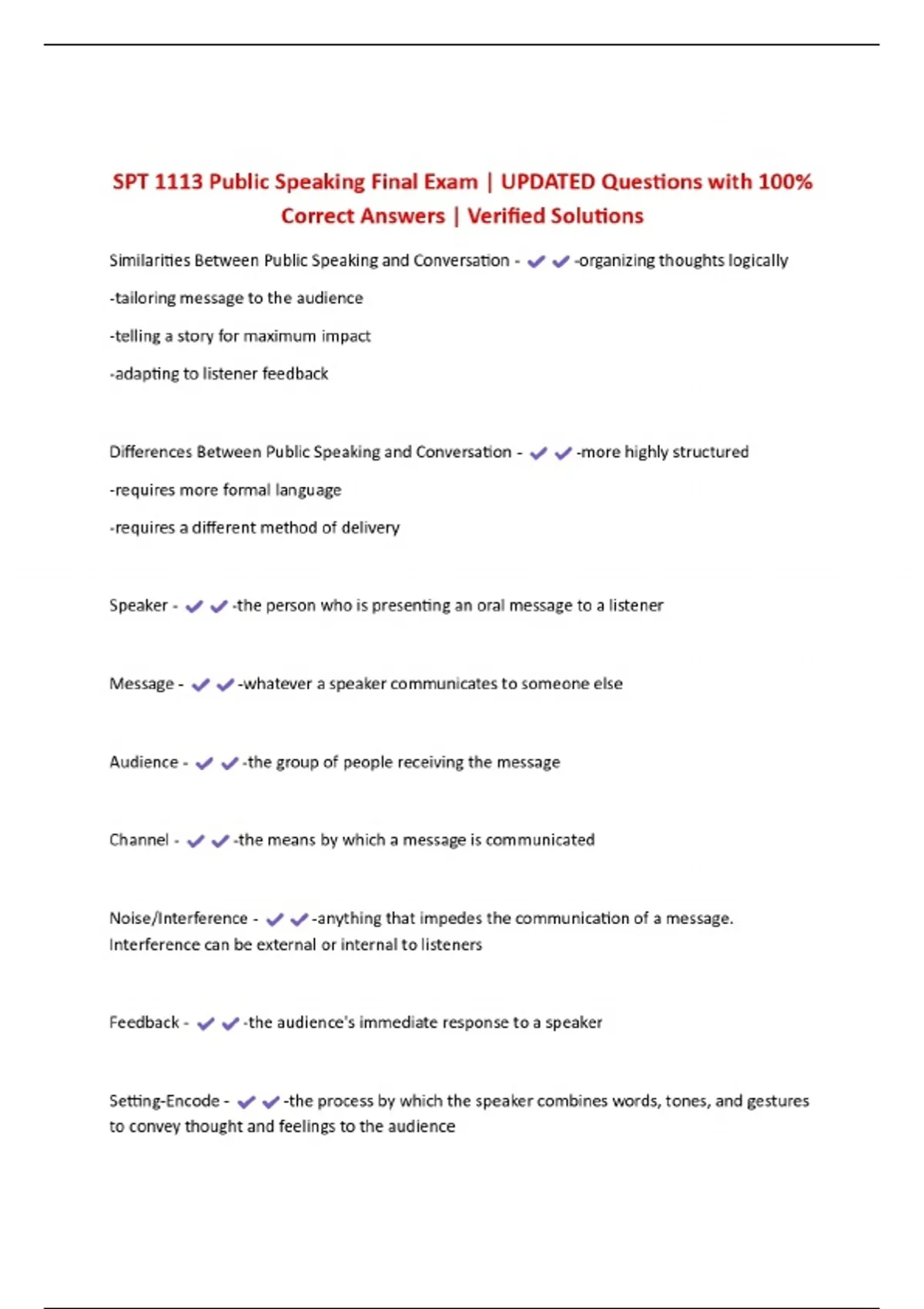 SPT 1113 Public Speaking Final Exam | UPDATED Questions with 100% Correct Answers | Verified Solutions

Similarities Between Public Speaking and Conversation - ✔✔-organizing thoughts logically

-tailoring message to the audience

-telling a story for maximum impact

-adapting to listener feedback

Differences Between Public Speaking and Conversation - ✔✔-more highly structured

-requires more formal language

-requires a different method of delivery

Speaker - ✔✔-the person who is presenting an oral message to a listener

Message - ✔✔-whatever a speaker communicates to someone else

Audience - ✔✔-the group of people receiving the message

Channel - ✔✔-the means by which a message is communicated

Noise/Interference - ✔✔-anything that impedes the communication of a message. Interference can be external or internal to listeners

Feedback - ✔✔-the audience's immediate response to a speaker

Setting-Encode - ✔✔-the process by which the speaker combines words, tones, and gestures to convey thought and feelings to the audience